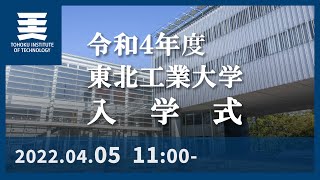 TOHOKU INSTITUTE OF TECHNOLOGY

令和4年度
東北工業大学
入 学 式

2022.04.05 11:00-